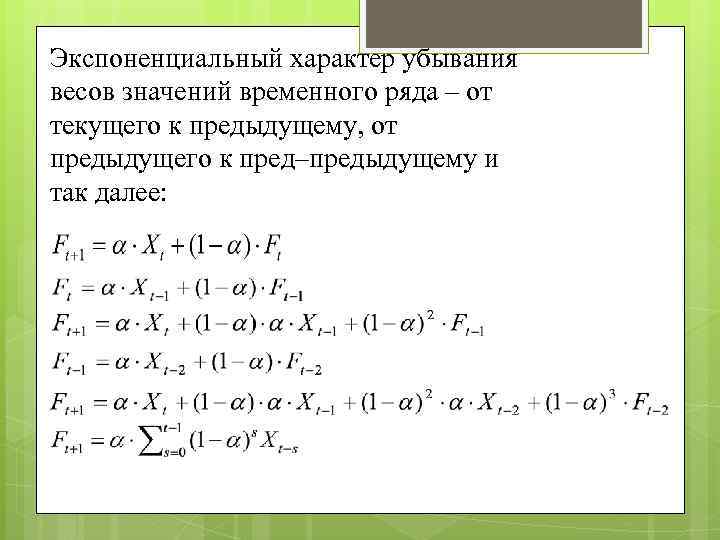 Экспоненциальный характер убывания весов значений временного ряда – от текущего к предыдущему, от предыдущего к пред–предыдущему и так далее:

$F_{t+1} = \alpha \cdot X_t + (1-\alpha) \cdot F_t$

$F_t = \alpha \cdot X_{t-1} + (1-\alpha) \cdot F_{t-1}$

$F_{t+1} = \alpha \cdot X_t + (1-\alpha) \cdot \alpha \cdot X_{t-1} + (1-\alpha)^2 \cdot F_{t-1}$

$F_{t-1} = \alpha \cdot X_{t-2} + (1-\alpha) \cdot F_{t-2}$

$F_{t+1} = \alpha \cdot X_t + (1-\alpha) \cdot \alpha \cdot X_{t-1} + (1-\alpha)^2 \cdot \alpha \cdot X_{t-2} + (1-\alpha)^3 \cdot F_{t-2}$

$F_{t+1} = \alpha \cdot \sum_{s=0}^{t-1} (1-\alpha)^s X_{t-s}$